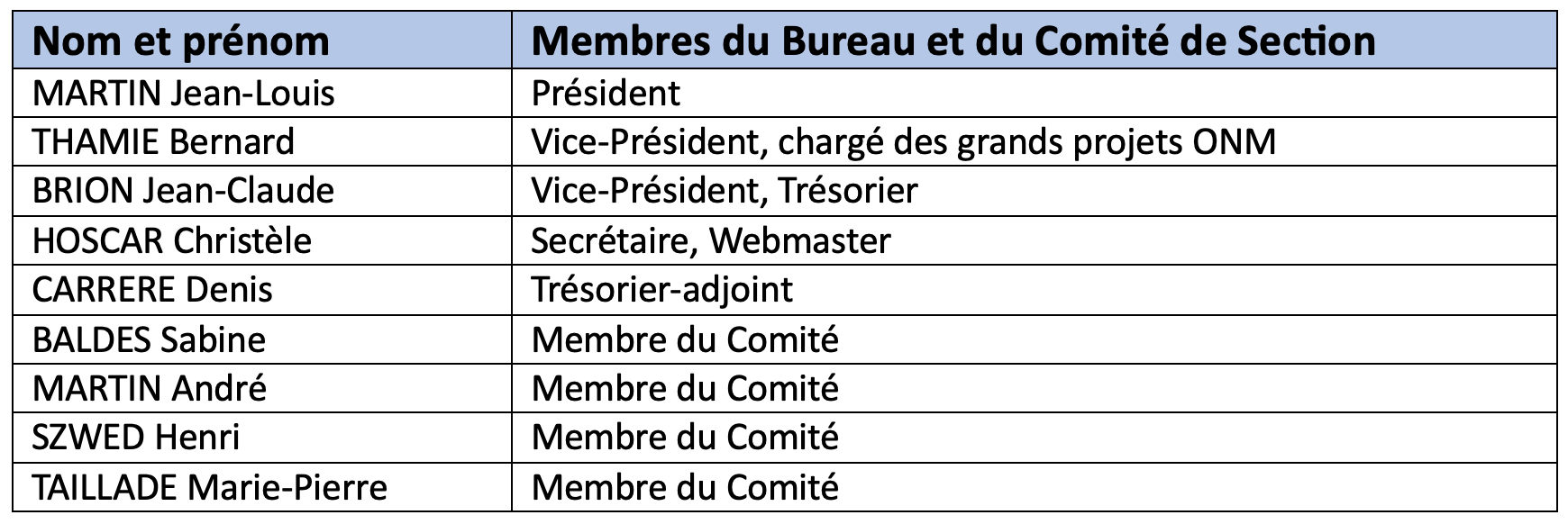 | Nom et prénom | Membres du Bureau et du Comité de Section |
|---|---|
| MARTIN Jean-Louis | Président |
| THAMIE Bernard | Vice-Président, chargé des grands projets ONM |
| BRION Jean-Claude | Vice-Président, Trésorier |
| HOSCAR Christèle | Secrétaire, Webmaster |
| CARRERE Denis | Trésorier-adjoint |
| BALDES Sabine | Membre du Comité |
| MARTIN André | Membre du Comité |
| SZWED Henri | Membre du Comité |
| TAILLADE Marie-Pierre | Membre du Comité |